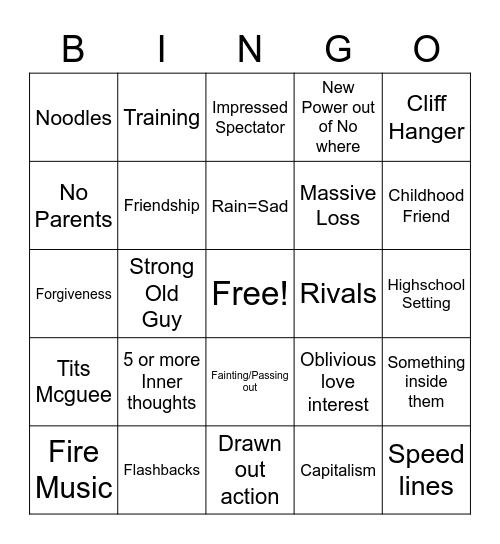 | B | I | N | G | O |
|---|---|---|---|---|
| Noodles | Training | Impressed Spectator | New Power out of No where | Cliff Hanger |
| No Parents | Friendship | Rain=Sad | Massive Loss | Childhood Friend |
| Forgiveness | Strong Old Guy | Free! | Rivals | Highschool Setting |
| Tits Mcguee | 5 or more Inner thoughts | Fainting/Passing out | Oblivious love interest | Something inside them |
| Fire Music | Flashbacks | Drawn out action | Capitalism | Speed lines |